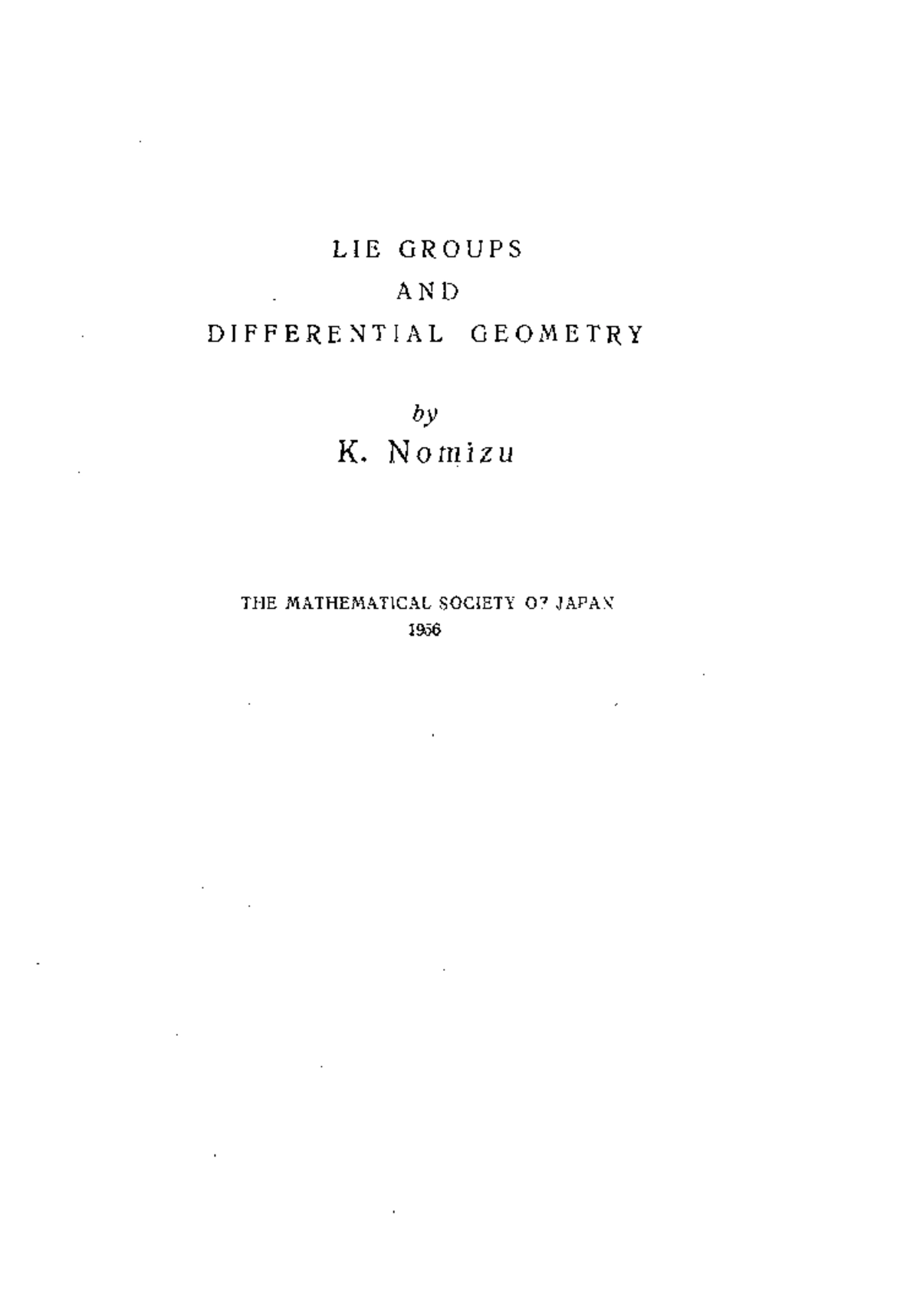 LIE GROUPS
AND
DIFFERENTIAL GEOMETRY

by
K. Nomizu

THE MATHEMATICAL SOCIETY OF JAPAN
1956